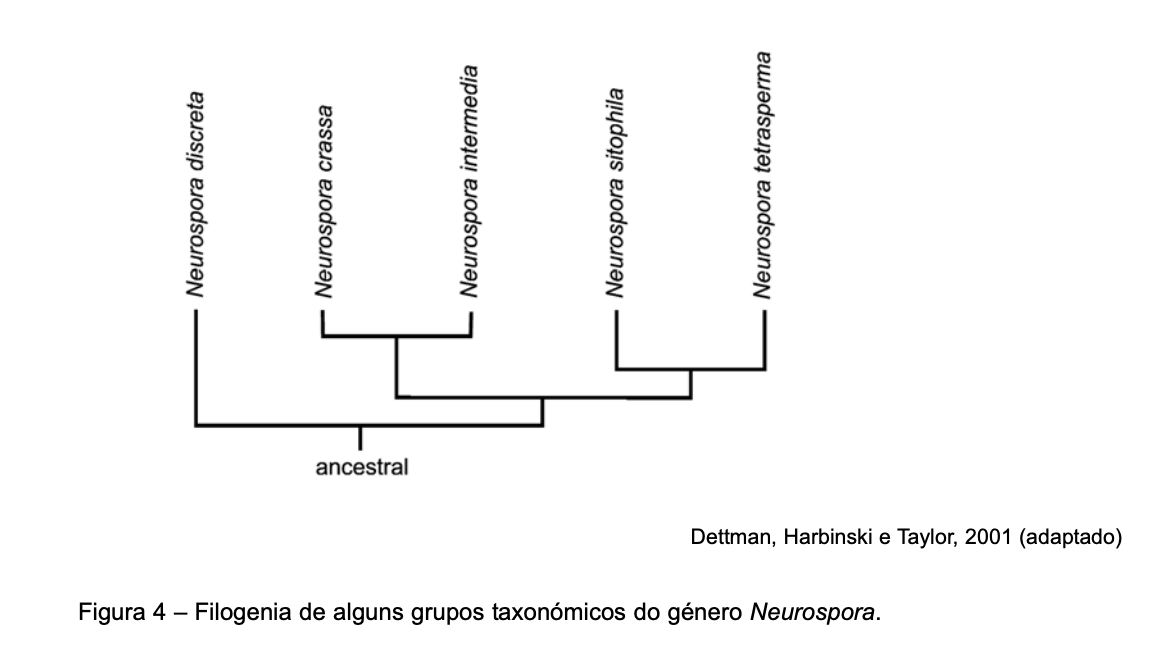 Neurospora discreta

Neurospora crassa

Neurospora intermedia

Neurospora sitophila

Neurospora tetrasperma

ancestral

Dettman, Harbinski e Taylor, 2001 (adaptado)

Figura 4 – Filogenia de alguns grupos taxonómicos do género Neurospora.